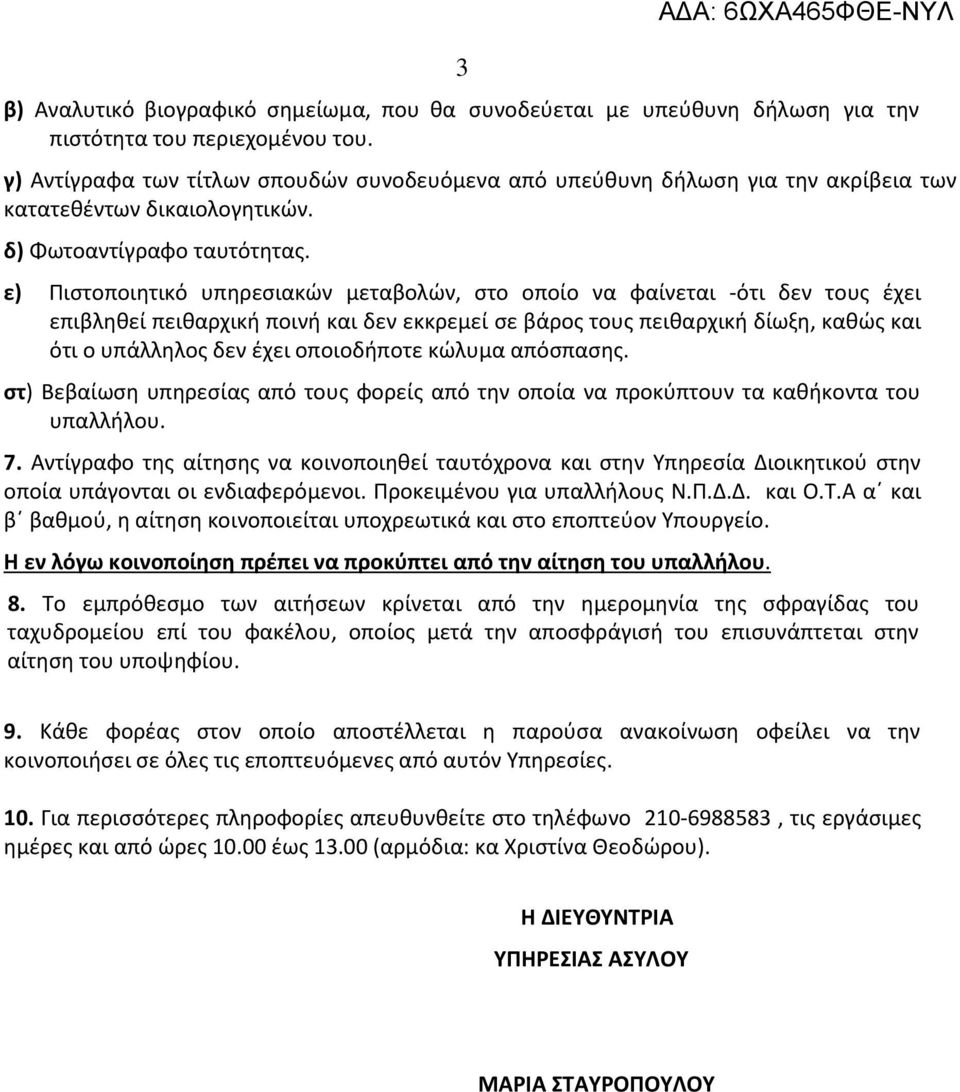 ΑΔΑ: 6ΩΧΑ465ΦΘΕ-ΝΥΛ

3

β) Αναλυτικό βιογραφικό σημείωμα, που θα συνοδεύεται με υπεύθυνη δήλωση για την πιστότητα του περιεχομένου του.

γ) Αντίγραφα των τίτλων σπουδών συνοδευόμενα από υπεύθυνη δήλωση για την ακρίβεια των κατατεθέντων δικαιολογητικών.

δ) Φωτοαντίγραφο ταυτότητας.

ε) Πιστοποιητικό υπηρεσιακών μεταβολών, στο οποίο να φαίνεται -ότι δεν τους έχει επιβληθεί πειθαρχική ποινή και δεν εκκρεμεί σε βάρος τους πειθαρχική δίωξη, καθώς και ότι ο υπάλληλος δεν έχει οποιοδήποτε κώλυμα απόσπασης.

στ) Βεβαίωση υπηρεσίας από τους φορείς από την οποία να προκύπτουν τα καθήκοντα του υπαλλήλου.

7. Αντίγραφο της αίτησης να κοινοποιηθεί ταυτόχρονα και στην Υπηρεσία Διοικητικού στην οποία υπάγονται οι ενδιαφερόμενοι. Προκειμένου για υπαλλήλους Ν.Π.Δ.Δ. και Ο.Τ.Α α΄ και β΄ βαθμού, η αίτηση κοινοποιείται υποχρεωτικά και στο εποπτεύον Υπουργείο.

Η εν λόγω κοινοποίηση πρέπει να προκύπτει από την αίτηση του υπαλλήλου.

8. Το εμπρόθεσμο των αιτήσεων κρίνεται από την ημερομηνία της σφραγίδας του ταχυδρομείου επί του φακέλου, οποίος μετά την αποσφράγισή του επισυνάπτεται στην αίτηση του υποψηφίου.

9. Κάθε φορέας στον οποίο αποστέλλεται η παρούσα ανακοίνωση οφείλει να την κοινοποιήσει σε όλες τις εποπτευόμενες από αυτόν Υπηρεσίες.

10. Για περισσότερες πληροφορίες απευθυνθείτε στο τηλέφωνο 210-6988583 , τις εργάσιμες ημέρες και από ώρες 10.00 έως 13.00 (αρμόδια: κα Χριστίνα Θεοδώρου).

Η ΔΙΕΥΘΥΝΤΡΙΑ

ΥΠΗΡΕΣΙΑΣ ΑΣΥΛΟΥ

ΜΑΡΙΑ ΣΤΑΥΡΟΠΟΥΛΟΥ